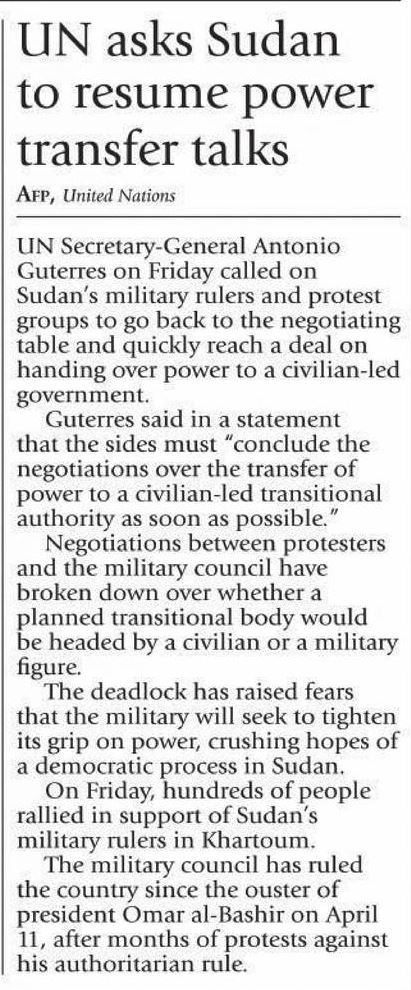 UN asks Sudan to resume power transfer talks

AFP, United Nations

UN Secretary-General Antonio Guterres on Friday called on Sudan's military rulers and protest groups to go back to the negotiating table and quickly reach a deal on handing over power to a civilian-led government.

Guterres said in a statement that the sides must "conclude the negotiations over the transfer of power to a civilian-led transitional authority as soon as possible."

Negotiations between protesters and the military council have broken down over whether a planned transitional body would be headed by a civilian or a military figure.

The deadlock has raised fears that the military will seek to tighten its grip on power, crushing hopes of a democratic process in Sudan.

On Friday, hundreds of people rallied in support of Sudan's military rulers in Khartoum.

The military council has ruled the country since the ouster of president Omar al-Bashir on April 11, after months of protests against his authoritarian rule.